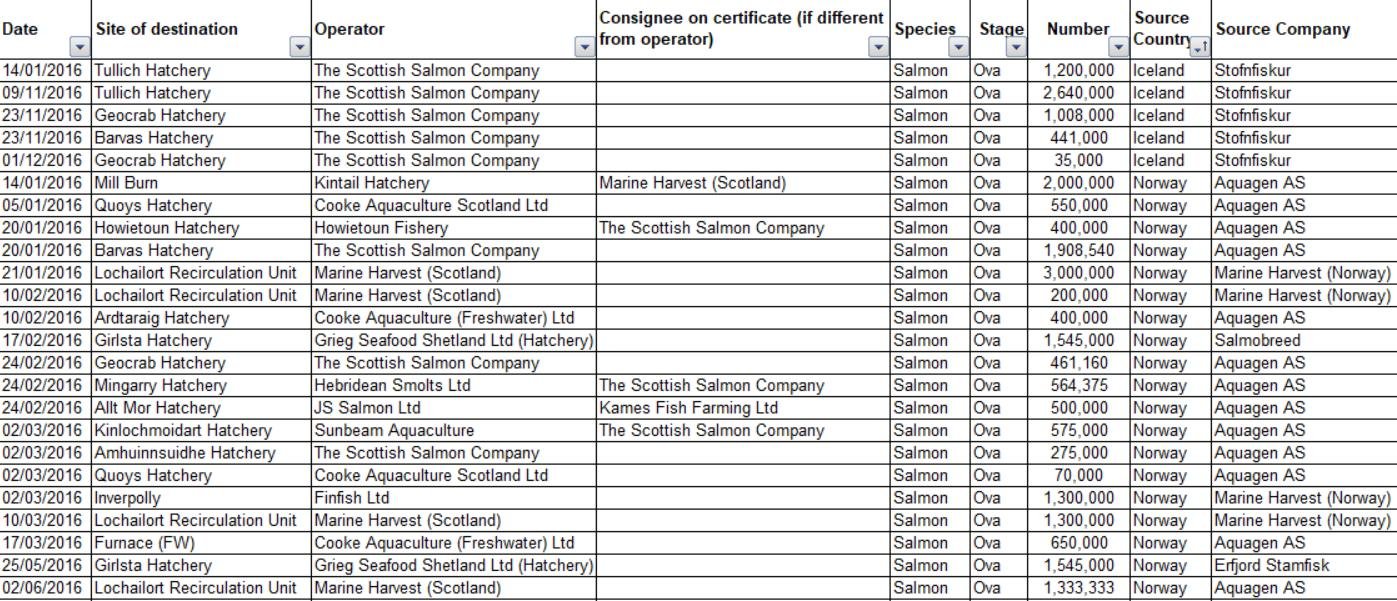 | Date | Site of destination | Operator | Consignee on certificate (if different from operator) | Species | Stage | Number | Source Country | Source Company |
|---|---|---|---|---|---|---|---|---|
| 14/01/2016 | Tullich Hatchery | The Scottish Salmon Company | | Salmon | Ova | 1,200,000 | Iceland | Stofnfiskur |
| 09/11/2016 | Tullich Hatchery | The Scottish Salmon Company | | Salmon | Ova | 2,640,000 | Iceland | Stofnfiskur |
| 23/11/2016 | Geocrab Hatchery | The Scottish Salmon Company | | Salmon | Ova | 1,008,000 | Iceland | Stofnfiskur |
| 23/11/2016 | Barvas Hatchery | The Scottish Salmon Company | | Salmon | Ova | 441,000 | Iceland | Stofnfiskur |
| 01/12/2016 | Geocrab Hatchery | The Scottish Salmon Company | | Salmon | Ova | 35,000 | Iceland | Stofnfiskur |
| 14/01/2016 | Mill Burn | Kintail Hatchery | Marine Harvest (Scotland) | Salmon | Ova | 2,000,000 | Norway | Aquagen AS |
| 05/01/2016 | Quoys Hatchery | Cooke Aquaculture Scotland Ltd | | Salmon | Ova | 550,000 | Norway | Aquagen AS |
| 20/01/2016 | Howietoun Hatchery | Howietoun Fishery | The Scottish Salmon Company | Salmon | Ova | 400,000 | Norway | Aquagen AS |
| 20/01/2016 | Barvas Hatchery | The Scottish Salmon Company | | Salmon | Ova | 1,908,540 | Norway | Aquagen AS |
| 21/01/2016 | Lochailort Recirculation Unit | Marine Harvest (Scotland) | | Salmon | Ova | 3,000,000 | Norway | Marine Harvest (Norway) |
| 10/02/2016 | Lochailort Recirculation Unit | Marine Harvest (Scotland) | | Salmon | Ova | 200,000 | Norway | Marine Harvest (Norway) |
| 10/02/2016 | Ardtaraig Hatchery | Cooke Aquaculture (Freshwater) Ltd | | Salmon | Ova | 400,000 | Norway | Aquagen AS |
| 17/02/2016 | Girlsta Hatchery | Grieg Seafood Shetland Ltd (Hatchery) | | Salmon | Ova | 1,545,000 | Norway | Salmobreed |
| 24/02/2016 | Geocrab Hatchery | The Scottish Salmon Company | | Salmon | Ova | 461,160 | Norway | Aquagen AS |
| 24/02/2016 | Mingarry Hatchery | Hebridean Smolts Ltd | The Scottish Salmon Company | Salmon | Ova | 564,375 | Norway | Aquagen AS |
| 24/02/2016 | Allt Mor Hatchery | JS Salmon Ltd | Kames Fish Farming Ltd | Salmon | Ova | 500,000 | Norway | Aquagen AS |
| 02/03/2016 | Kinlochmoidart Hatchery | Sunbeam Aquaculture | The Scottish Salmon Company | Salmon | Ova | 575,000 | Norway | Aquagen AS |
| 02/03/2016 | Amhuinnsuidhe Hatchery | The Scottish Salmon Company | | Salmon | Ova | 275,000 | Norway | Aquagen AS |
| 02/03/2016 | Quoys Hatchery | Cooke Aquaculture Scotland Ltd | | Salmon | Ova | 70,000 | Norway | Aquagen AS |
| 02/03/2016 | Inverpolly | Finfish Ltd | | Salmon | Ova | 1,300,000 | Norway | Marine Harvest (Norway) |
| 10/03/2016 | Lochailort Recirculation Unit | Marine Harvest (Scotland) | | Salmon | Ova | 1,300,000 | Norway | Marine Harvest (Norway) |
| 17/03/2016 | Furnace (FW) | Cooke Aquaculture (Freshwater) Ltd | | Salmon | Ova | 650,000 | Norway | Aquagen AS |
| 25/05/2016 | Girlsta Hatchery | Grieg Seafood Shetland Ltd (Hatchery) | | Salmon | Ova | 1,545,000 | Norway | Erfjord Stamfisk |
| 02/06/2016 | Lochailort Recirculation Unit | Marine Harvest (Scotland) | | Salmon | Ova | 1,333,333 | Norway | Aquagen AS |